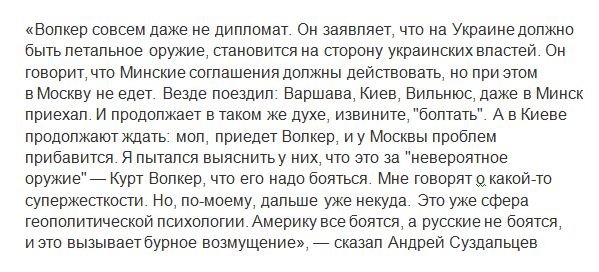 «Волкер совсем даже не дипломат. Он заявляет, что на Украине должно быть летальное оружие, становится на сторону украинских властей. Он говорит, что Минские соглашения должны действовать, но при этом в Москву не едет. Везде поездил: Варшава, Киев, Вильнюс, даже в Минск приехал. И продолжает в таком же духе, извините, "болтать". А в Киеве продолжают ждать: мол, приедет Волкер, и у Москвы проблем прибавится. Я пытался выяснить у них, что это за "невероятное оружие" — Курт Волкер, что его надо бояться. Мне говорят о какой-то супержесткости. Но, по-моему, дальше уже некуда. Это уже сфера геополитической психологии. Америку все боятся, а русские не боятся, и это вызывает бурное возмущение», — сказал Андрей Суздальцев